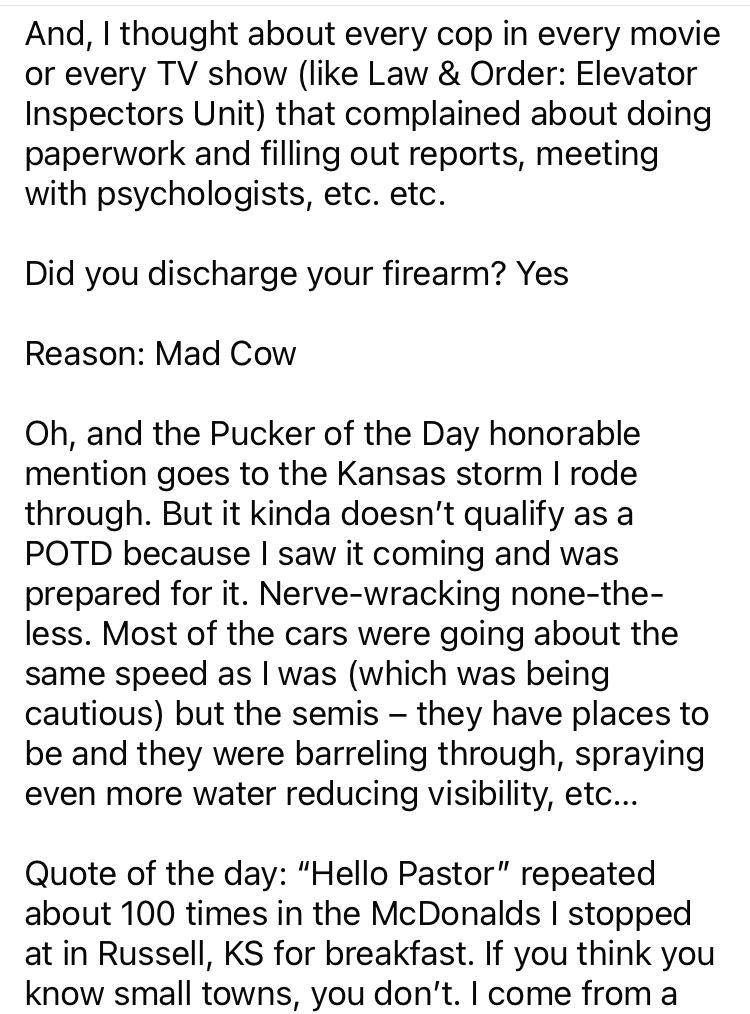 And, I thought about every cop in every movie or every TV show (like Law & Order: Elevator Inspectors Unit) that complained about doing paperwork and filling out reports, meeting with psychologists, etc. etc.

Did you discharge your firearm? Yes

Reason: Mad Cow

Oh, and the Pucker of the Day honorable mention goes to the Kansas storm I rode through. But it kinda doesn't qualify as a POTD because I saw it coming and was prepared for it. Nerve-wracking none-the-less. Most of the cars were going about the same speed as I was (which was being cautious) but the semis – they have places to be and they were barreling through, spraying even more water reducing visibility, etc...

Quote of the day: "Hello Pastor" repeated about 100 times in the McDonalds I stopped at in Russell, KS for breakfast. If you think you know small towns, you don't. I come from a